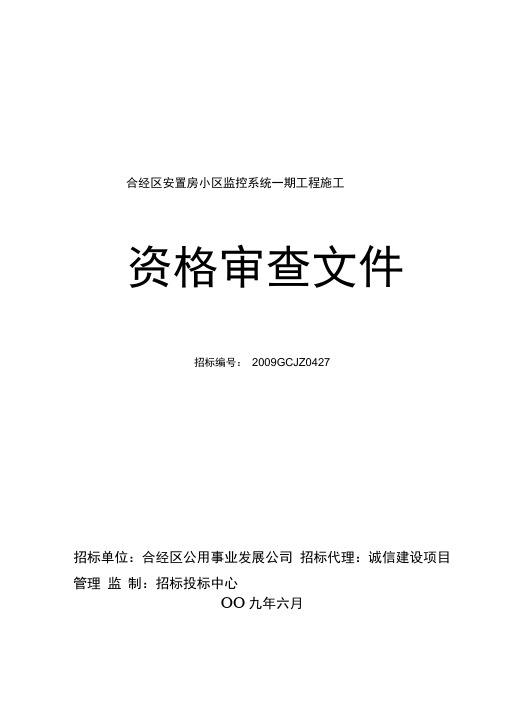 合经区安置房小区监控系统一期工程施工

资格审查文件

招标编号： 2009GCJZ0427

招标单位：合经区公用事业发展公司 招标代理：诚信建设项目管理 监 制：招标投标中心

OO 九年六月